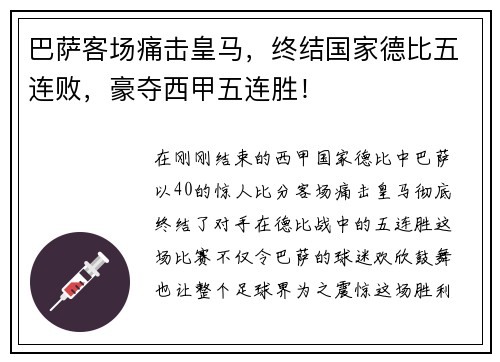 巴萨客场痛击皇马，终结国家德比五连败，豪夺西甲五连胜！

在刚刚结束的西甲国家德比中巴萨以40的惊人比分客场痛击皇马彻底终结了对手在德比战中的五连胜这场比赛不仅令巴萨的球迷欢欣鼓舞也让整个足球界为之震惊这场胜利